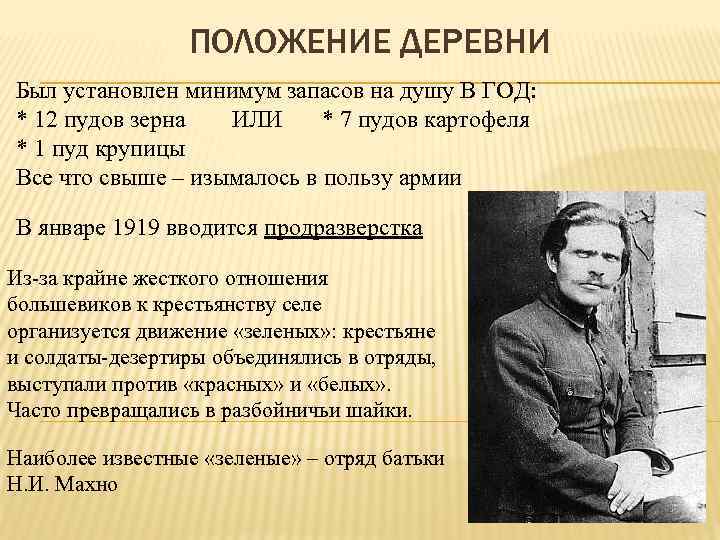 ПОЛОЖЕНИЕ ДЕРЕВНИ

Был установлен минимум запасов на душу В ГОД:
* 12 пудов зерна ИЛИ * 7 пудов картофеля
* 1 пуд крупицы
Все что свыше – изымалось в пользу армии

В январе 1919 вводится продразверстка

Из-за крайне жесткого отношения большевиков к крестьянству селе организуется движение «зеленых»: крестьяне и солдаты-дезертиры объединялись в отряды, выступали против «красных» и «белых». Часто превращались в разбойничьи шайки.

Наиболее известные «зеленые» – отряд батьки Н.И. Махно